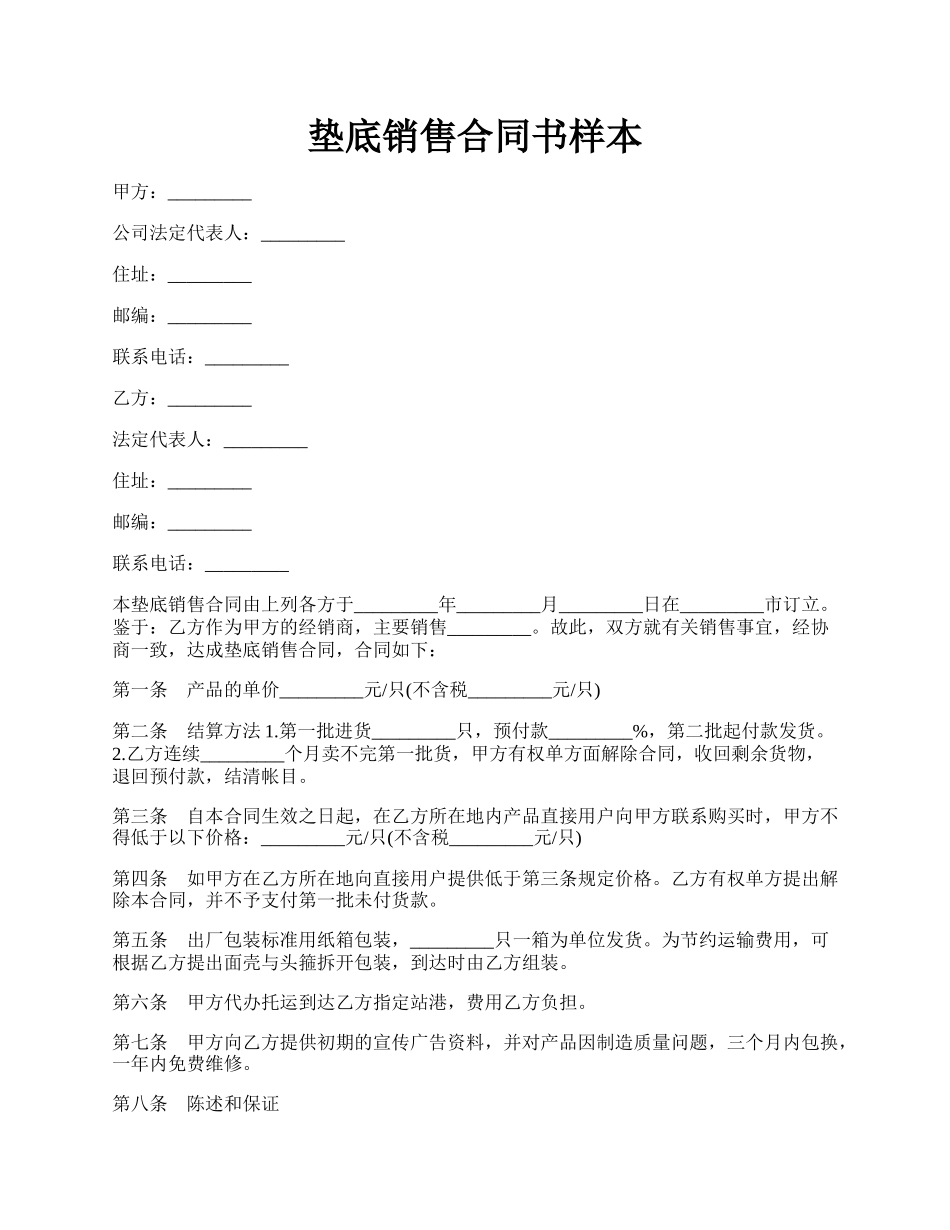 垫底销售合同书样本

甲方：_________

公司法定代表人：_________

住址：_________

邮编：_________

联系电话：_________

乙方：_________

法定代表人：_________

住址：_________

邮编：_________

联系电话：_________

本垫底销售合同由上列各方于_________年_________月_________日在_________市订立。鉴于：乙方作为甲方的经销商，主要销售_________。故此，双方就有关销售事宜，经协商一致，达成垫底销售合同，合同如下：

第一条　产品的单价_________元/只(不含税_________元/只)

第二条　结算方法 1.第一批进货_________只，预付款_________%，第二批起付款发货。2.乙方连续_________个月卖不完第一批货，甲方有权单方面解除合同，收回剩余货物，退回预付款，结清帐目。

第三条　自本合同生效之日起，在乙方所在地内产品直接用户向甲方联系购买时，甲方不得低于以下价格：_________元/只(不含税_________元/只)

第四条　如甲方在乙方所在地向直接用户提供低于第三条规定价格。乙方有权单方提出解除本合同，并不予支付第一批未付货款。

第五条　出厂包装标准用纸箱包装，_________只一箱为单位发货。为节约运输费用，可根据乙方提出面壳与头箍拆开包装，到达时由乙方组装。

第六条　甲方代办托运到达乙方指定站港，费用乙方负担。

第七条　甲方向乙方提供初期的宣传广告资料，并对产品因制造质量问题，三个月内包换，一年内免费维修。

第八条　陈述和保证